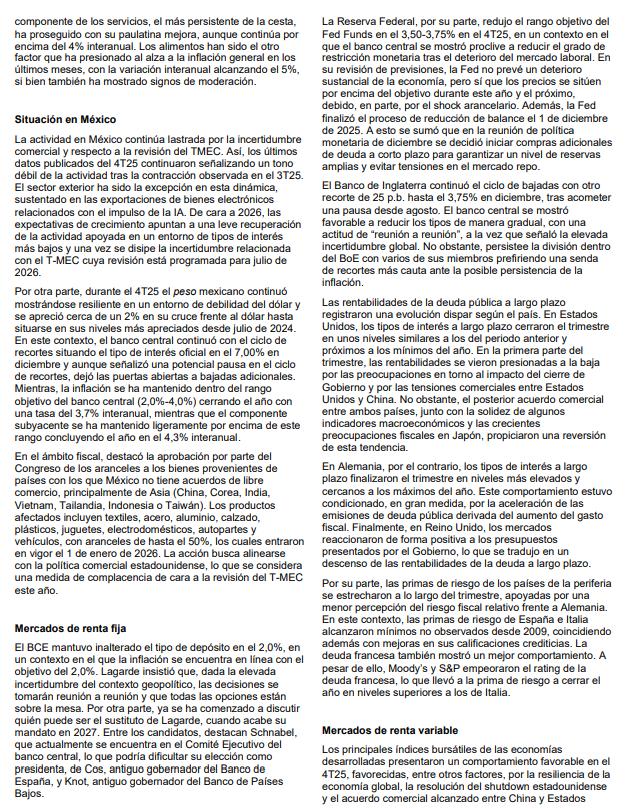 componente de los servicios, el más persistente de la cesta, ha proseguido con su paulatina mejora, aunque continúa por encima del 4% interanual. Los alimentos han sido el otro factor que ha presionado al alza a la inflación general en los últimos meses, con la variación interanual alcanzando el 5%, si bien también ha mostrado signos de moderación.

Situación en México

La actividad en México continúa lastrada por la incertidumbre comercial y respecto a la revisión del TMEC. Así, los últimos datos publicados del 4T25 continuaron señalizando un tono débil de la actividad tras la contracción observada en el 3T25. El sector exterior ha sido la excepción en esta dinámica, sustentado en las exportaciones de bienes electrónicos relacionados con el impulso de la IA. De cara a 2026, las expectativas de crecimiento apuntan a una leve recuperación de la actividad apoyada en un entorno de tipos de interés más bajos y una vez se disipe la incertidumbre relacionada con el T-MEC cuya revisión está programada para julio de 2026.

Por otra parte, durante el 4T25 el peso mexicano continuó mostrándose resiliente en un entorno de debilidad del dólar y se apreció cerca de un 2% en su cruce frente al dólar hasta situarse en sus niveles más apreciados desde julio de 2024. En este contexto, el banco central continuó con el ciclo de recortes situando el tipo de interés oficial en el 7,00% en diciembre y aunque señalizó una potencial pausa en el ciclo de recortes, dejó las puertas abiertas a bajadas adicionales. Mientras, la inflación se ha mantenido dentro del rango objetivo del banco central (2,0%-4,0%) cerrando el año con una tasa del 3,7% interanual, mientras que el componente subyacente se ha mantenido ligeramente por encima de este rango concluyendo el año en el 4,3% interanual.

En el ámbito fiscal, destacó la aprobación por parte del Congreso de los aranceles a los bienes provenientes de países con los que México no tiene acuerdos de libre comercio, principalmente de Asia (China, Corea, India, Vietnam, Tailandia, Indonesia o Taiwán). Los productos afectados incluyen textiles, acero, aluminio, calzado, plásticos, juguetes, electrodomésticos, autopartes y vehículos, con aranceles de hasta el 50%, los cuales entraron en vigor el 1 de enero de 2026. La acción busca alinearse con la política comercial estadounidense, lo que se considera una medida de complacencia de cara a la revisión del T-MEC este año.

Mercados de renta fija

El BCE mantuvo inalterado el tipo de depósito en el 2,0%, en un contexto en el que la inflación se encuentra en línea con el objetivo del 2,0%. Lagarde insistió que, dada la elevada incertidumbre del contexto geopolítico, las decisiones se tomarán reunión a reunión y que todas las opciones están sobre la mesa. Por otra parte, ya se ha comenzado a discutir quién puede ser el sustituto de Lagarde, cuando acabe su mandato en 2027. Entre los candidatos, destacan Schnabel, que actualmente se encuentra en el Comité Ejecutivo del banco central, lo que podría dificultar su elección como presidenta, de Cos, antiguo gobernador del Banco de España, y Knot, antiguo gobernador del Banco de Países Bajos.

La Reserva Federal, por su parte, redujo el rango objetivo del Fed Funds en el 3,50-3,75% en el 4T25, en un contexto en el que el banco central se mostró proclive a reducir el grado de restricción monetaria tras el deterioro del mercado laboral. En su revisión de previsiones, la Fed no prevé un deterioro sustancial de la economía, pero sí que los precios se sitúen por encima del objetivo durante este año y el próximo, debido, en parte, por el shock arancelario. Además, la Fed finalizó el proceso de reducción de balance el 1 de diciembre de 2025. A esto se sumó que en la reunión de política monetaria de diciembre se decidió iniciar compras adicionales de deuda a corto plazo para garantizar un nivel de reservas amplias y evitar tensiones en el mercado repo.

El Banco de Inglaterra continuó el ciclo de bajadas con otro recorte de 25 p.b. hasta el 3,75% en diciembre, tras acometer una pausa desde agosto. El banco central se mostró favorable a reducir los tipos de manera gradual, con una actitud de "reunión a reunión", a la vez que señaló la elevada incertidumbre global. No obstante, persistee la división dentro del BoE con varios de sus miembros prefiriendo una senda de recortes más cauta ante la posible persistencia de la inflación.

Las rentabilidades de la deuda pública a largo plazo registraron una evolución dispar según el país. En Estados Unidos, los tipos de interés a largo plazo cerraron el trimestre en unos niveles similares a los del periodo anterior y próximos a los mínimos del año. En la primera parte del trimestre, las rentabilidades se vieron presionadas a la baja por las preocupaciones en torno al impacto del cierre de Gobierno y por las tensiones comerciales entre Estados Unidos y China. No obstante, el posterior acuerdo comercial entre ambos países, junto con la solidez de algunos indicadores macroeconómicos y las crecientes preocupaciones fiscales en Japón, propiciaron una reversión de esta tendencia.

En Alemania, por el contrario, los tipos de interés a largo plazo finalizaron el trimestre en niveles más elevados y cercanos a los máximos del año. Este comportamiento estuvo condicionado, en gran medida, por la aceleración de las emisiones de deuda pública derivada del aumento del gasto fiscal. Finalmente, en Reino Unido, los mercados reaccionaron de forma positiva a los presupuestos presentados por el Gobierno, lo que se tradujo en un descenso de las rentabilidades de la deuda a largo plazo.

Por su parte, las primas de riesgo de los países de la periferia se estrecharon a lo largo del trimestre, apoyadas por una menor percepción del riesgo fiscal relativo frente a Alemania. En este contexto, las primas de riesgo de España e Italia alcanzaron mínimos no observados desde 2009, coincidiendo además con mejoras en sus calificaciones crediticias. La deuda francesa también mostró un mejor comportamiento. A pesar de ello, Moody's y S&P empeoraron el rating de la deuda francesa, lo que llevó a la prima de riesgo a cerrar el año en niveles superiores a los de Italia.

Mercados de renta variable

Los principales índices bursátiles de las economías desarrolladas presentaron un comportamiento favorable en el 4T25, favorecidas, entre otros factores, por la resiliencia de la economía global, la resolución del shutdown estadounidense y el acuerdo comercial alcanzado entre China y Estados